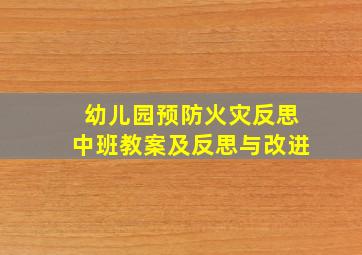 幼儿园预防火灾反思
中班教案及反思与改进